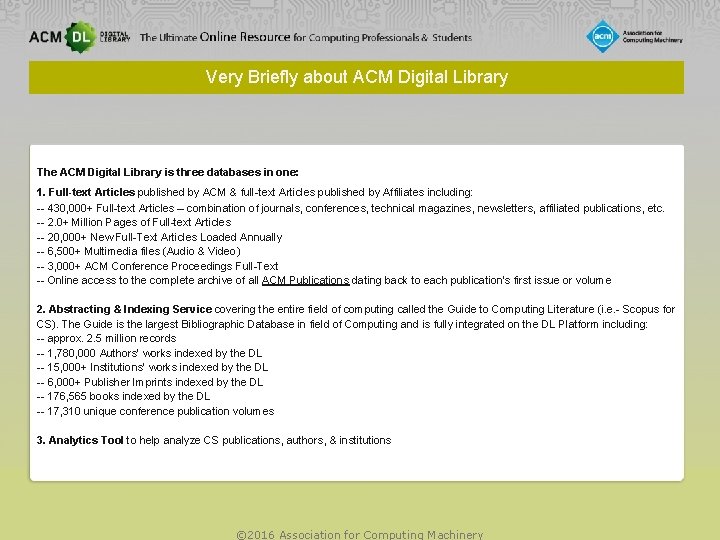 ACM DL DIGITAL LIBRARY The Ultimate Online Resource for Computing Professionals & Students

acm Association for Computing Machinery

Very Briefly about ACM Digital Library

The ACM Digital Library is three databases in one:

1. Full-text Articles published by ACM & full-text Articles published by Affiliates including:
-- 430,000+ Full-text Articles – combination of journals, conferences, technical magazines, newsletters, affiliated publications, etc.
-- 2.0+ Million Pages of Full-text Articles
-- 20,000+ New Full-Text Articles Loaded Annually
-- 6,500+ Multimedia files (Audio & Video)
-- 3,000+ ACM Conference Proceedings Full-Text
-- Online access to the complete archive of all ACM Publications dating back to each publication's first issue or volume

2. Abstracting & Indexing Service covering the entire field of computing called the Guide to Computing Literature (i.e.- Scopus for CS). The Guide is the largest Bibliographic Database in field of Computing and is fully integrated on the DL Platform including:
-- approx. 2.5 million records
-- 1,780,000 Authors' works indexed by the DL
-- 15,000+ Institutions' works indexed by the DL
-- 6,000+ Publisher Imprints indexed by the DL
-- 176,565 books indexed by the DL
-- 17,310 unique conference publication volumes

3. Analytics Tool to help analyze CS publications, authors, & institutions

©2016 Association for Computing Machinery